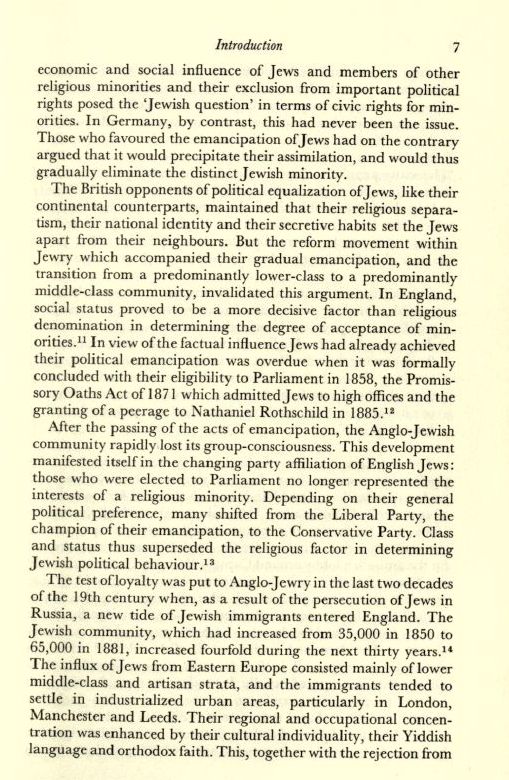 Introduction 7

economic and social influence of Jews and members of other religious minorities and their exclusion from important political rights posed the 'Jewish question' in terms of civic rights for minorities. In Germany, by contrast, this had never been the issue. Those who favoured the emancipation of Jews had on the contrary argued that it would precipitate their assimilation, and would thus gradually eliminate the distinct Jewish minority.

The British opponents of political equalization of Jews, like their continental counterparts, maintained that their religious separatism, their national identity and their secretive habits set the Jews apart from their neighbours. But the reform movement within Jewry which accompanied their gradual emancipation, and the transition from a predominantly lower-class to a predominantly middle-class community, invalidated this argument. In England, social status proved to be a more decisive factor than religious denomination in determining the degree of acceptance of minorities.$^{11}$ In view of the factual influence Jews had already achieved their political emancipation was overdue when it was formally concluded with their eligibility to Parliament in 1858, the Promissory Oaths Act of 1871 which admitted Jews to high offices and the granting of a peerage to Nathaniel Rothschild in 1885.$^{12}$

After the passing of the acts of emancipation, the Anglo-Jewish community rapidly lost its group-consciousness. This development manifested itself in the changing party affiliation of English Jews: those who were elected to Parliament no longer represented the interests of a religious minority. Depending on their general political preference, many shifted from the Liberal Party, the champion of their emancipation, to the Conservative Party. Class and status thus superseded the religious factor in determining Jewish political behaviour.$^{13}$

The test of loyalty was put to Anglo-Jewry in the last two decades of the 19th century when, as a result of the persecution of Jews in Russia, a new tide of Jewish immigrants entered England. The Jewish community, which had increased from 35,000 in 1850 to 65,000 in 1881, increased fourfold during the next thirty years.$^{14}$ The influx of Jews from Eastern Europe consisted mainly of lower middle-class and artisan strata, and the immigrants tended to settle in industrialized urban areas, particularly in London, Manchester and Leeds. Their regional and occupational concentration was enhanced by their cultural individuality, their Yiddish language and orthodox faith. This, together with the rejection from